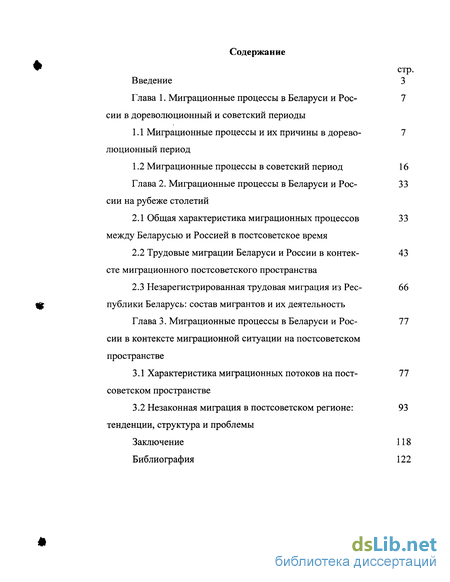 Содержание

стр.

Введение 3

Глава 1. Миграционные процессы в Беларуси и России в дореволюционный и советский периоды 7

1.1 Миграционные процессы и их причины в дореволюционный период 7

1.2 Миграционные процессы в советский период 16

Глава 2. Миграционные процессы в Беларуси и России на рубеже столетий 33

2.1 Общая характеристика миграционных процессов между Беларусью и Россией в постсоветское время 33

2.2 Трудовые миграции Беларуси и России в контексте миграционного постсоветского пространства 43

2.3 Незарегистрированная трудовая миграция из Республики Беларусь: состав мигрантов и их деятельность 66

Глава 3. Миграционные процессы в Беларуси и России в контексте миграционной ситуации на постсоветском пространстве 77

3.1 Характеристика миграционных потоков на постсоветском пространстве 77

3.2 Незаконная миграция в постсоветском регионе: тенденции, структура и проблемы 93

Заключение 118

Библиография 122

dsLib.net
библиотека диссертаций